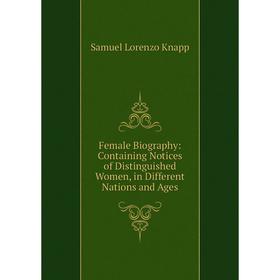 Samuel Lorenzo Knapp

Female Biography: Containing Notices of Distinguished Women, in Different Nations and Ages